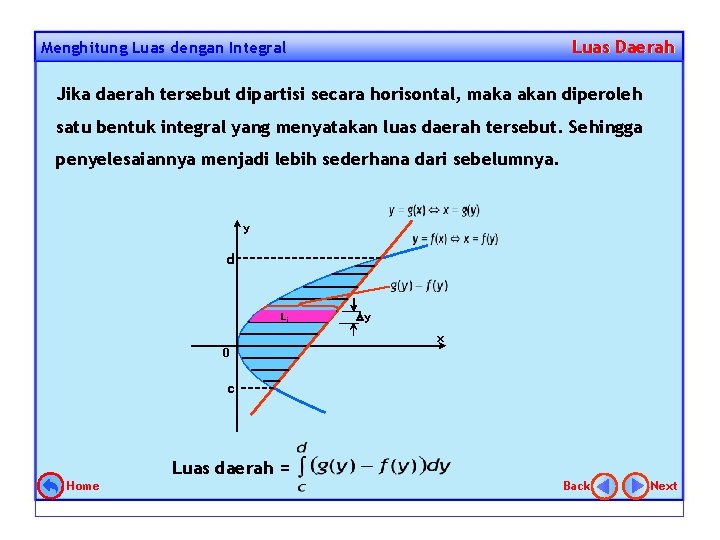 Menghitung Luas dengan Integral

Luas Daerah

Jika daerah tersebut dipartisi secara horisontal, maka akan diperoleh satu bentuk integral yang menyatakan luas daerah tersebut. Sehingga penyelesaiannya menjadi lebih sederhana dari sebelumnya.

$y = g(x) \Leftrightarrow x = g(y)$

$y = f(x) \Leftrightarrow x = f(y)$

y

d

$g(y) - f(y)$

$L_i$

$\Delta y$

x

0

c

Luas daerah = $\int_{c}^{d} (g(y) - f(y))dy$

Home

Back

Next